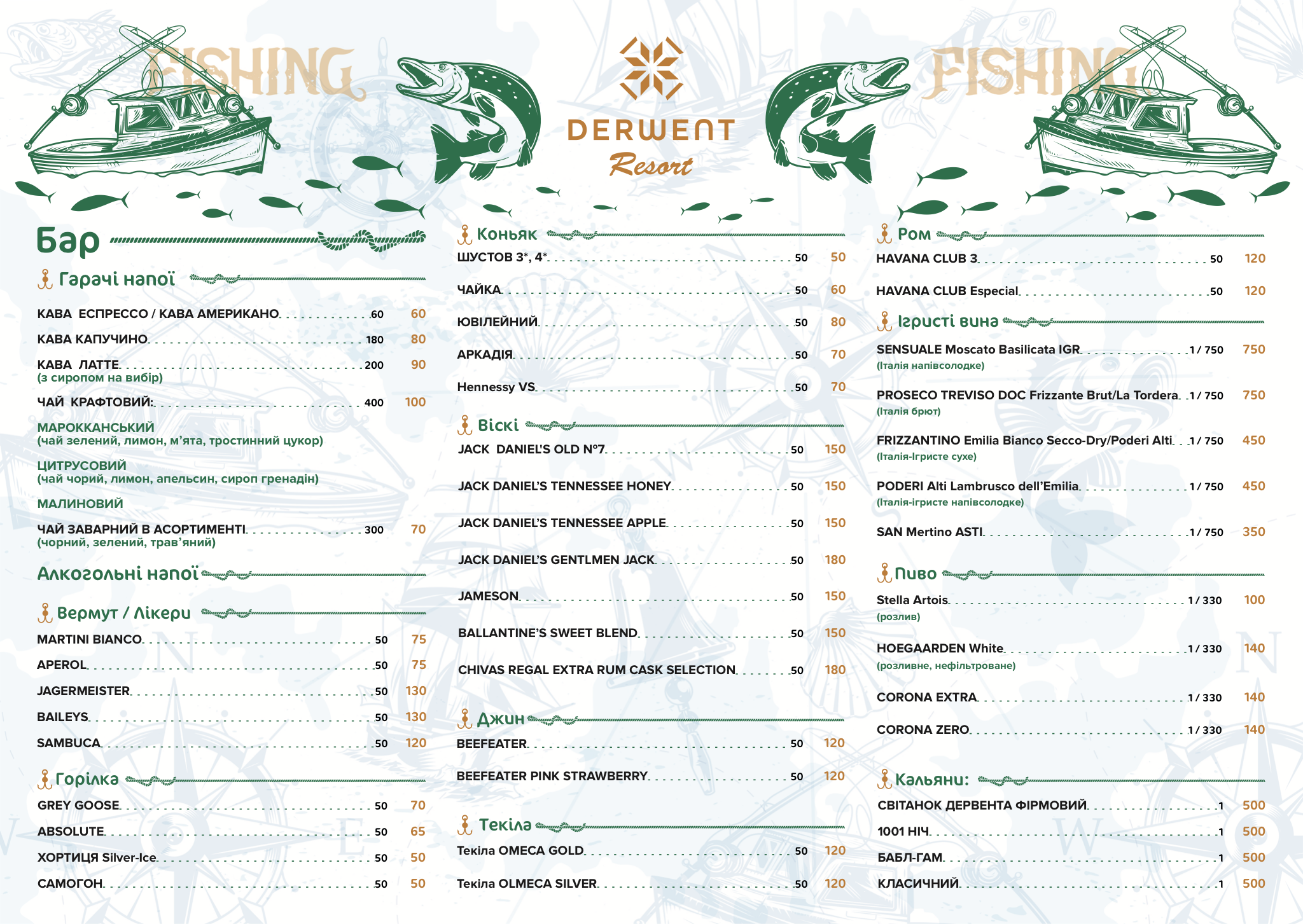 FISHING

DERWENT
Resort

FISHING

Бар

Гарячі напої

КАВА ЕСПРЕССО / КАВА АМЕРИКАНО 60 60
КАВА КАПУЧИНО 180 80
КАВА ЛАТТЕ 200 90
(з сиропом на вибір)
ЧАЙ КРАФТОВИЙ: 400 100
МАРОККАНСЬКИЙ
(чай зелений, лимон, м'ята, тростинний цукор)
ЦИТРУСОВИЙ
(чай чорий, лимон, апельсин, сироп гренадін)
МАЛИНОВИЙ
ЧАЙ ЗАВАРНИЙ В АСОРТИМЕНТІ 300 70
(чорний, зелений, трав'яний)

Алкогольні напої

Вермут / Лікери
MARTINI BIANCO 50 75
APEROL 50 75
JAGERMEISTER 50 130
BAILEYS 50 130
SAMBUCA 50 120

Горілка
GREY GOOSE 50 70
ABSOLUTE 50 65
ХОРТИЦЯ Silver-Ice 50 50
САМОГОН 50 50

Коньяк
ШУСТОВ 3*, 4* 50 50
ЧАЙКА 50 60
ЮВІЛЕЙНИЙ 50 80
АРКАДІЯ 50 70
Hennessy VS 50 70

Віскі
JACK DANIEL'S OLD N°7 50 150
JACK DANIEL'S TENNESSEE HONEY 50 150
JACK DANIEL'S TENNESSEE APPLE 50 150
JACK DANIEL'S GENTLMEN JACK 50 180
JAMESON 50 150
BALLANTINE'S SWEET BLEND 50 150
CHIVAS REGAL EXTRA RUM CASK SELECTION 50 180

Джин
BEEFEATER 50 120
BEEFEATER PINK STRAWBERRY 50 120

Текіла
Текіла OMECA GOLD 50 120
Текіла OLMECA SILVER 50 120

Ром
HAVANA CLUB 3 50 120
HAVANA CLUB Especial 50 120

Ігристі вина
SENSUALE Moscato Basilicata IGR 1 / 750 750
(Італія напівсолодке)
PROSECO TREVISO DOC Frizzante Brut/La Tordera 1 / 750 750
(Італія брют)
FRIZZANTINO Emilia Bianco Secco-Dry/Poderi Alti 1 / 750 450
(Італія-Ігристе сухе)
PODERI Alti Lambrusco dell'Emilia 1 / 750 450
(Італія-ігристе напівсолодке)
SAN Mertino ASTI 1 / 750 350

Пиво
Stella Artois 1 / 330 100
(розлив)
HOEGAARDEN White 1 / 330 140
(розливне, нефільтроване)
CORONA EXTRA 1 / 330 140
CORONA ZERO 1 / 330 140

Кальяни:
СВІТАНОК ДЕРВЕНТА ФІРМОВИЙ 1 500
1001 НІЧ 1 500
БАБЛ-ГАМ 1 500
КЛАСИЧНИЙ 1 500